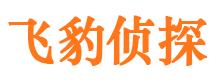 飞豹侦探